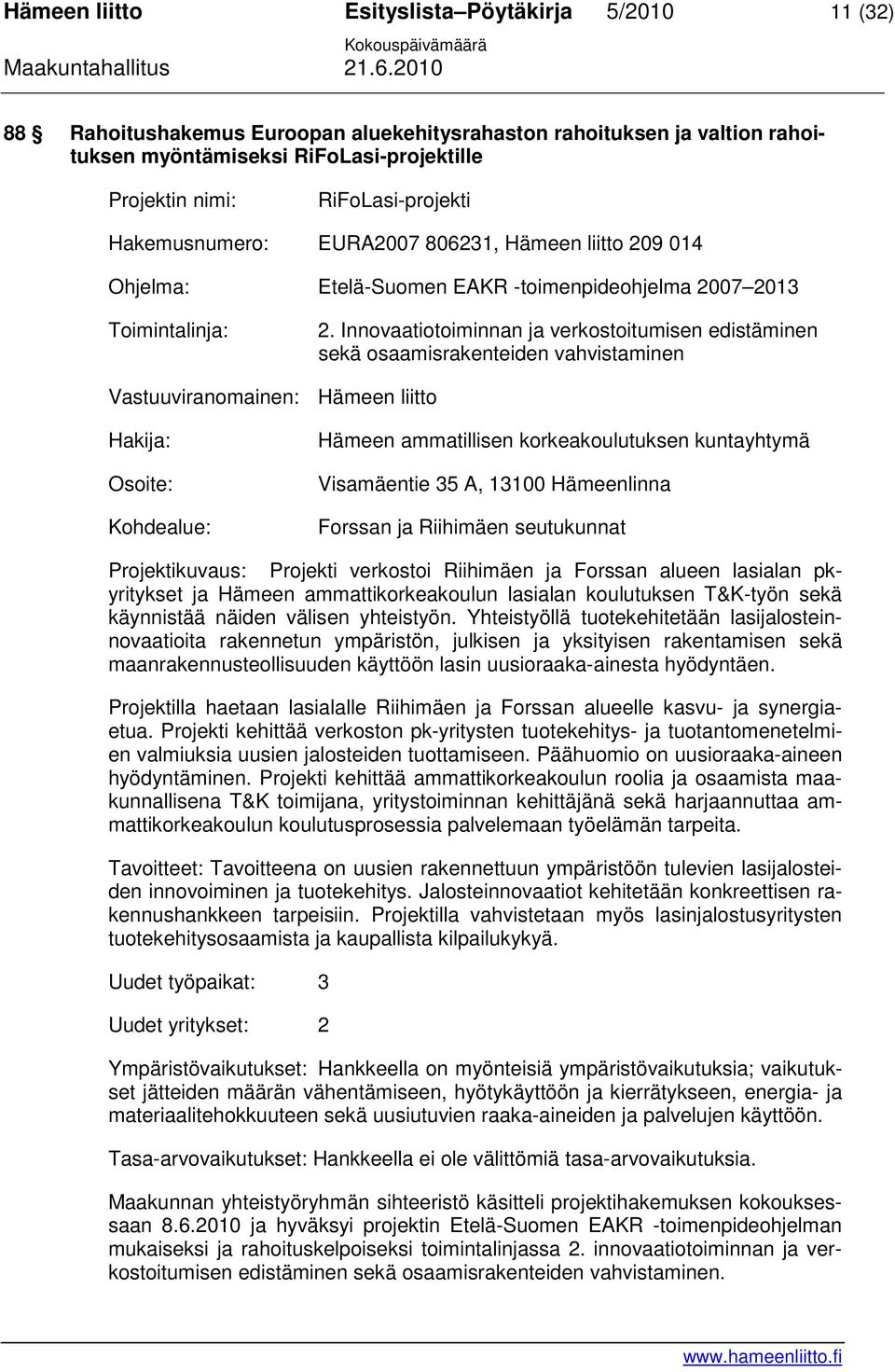 Hämeen liitto Esityslista–Pöytäkirja 5/2010 11 (32)
Kokouspäivämäärä
Maakuntahallitus 21.6.2010

88 § Rahoitushakemus Euroopan aluekehitysrahaston rahoituksen ja valtion rahoituksen myöntämiseksi RiFoLasi-projektille

Projektin nimi: RiFoLasi-projekti

Hakemusnumero: EURA2007 806231, Hämeen liitto 209 014

Ohjelma: Etelä-Suomen EAKR -toimenpideohjelma 2007–2013

Toimintalinja: 2. Innovaatiotoiminnan ja verkostoitumisen edistäminen sekä osaamisrakenteiden vahvistaminen

Vastuuviranomainen: Hämeen liitto

Hakija: Hämeen ammatillisen korkeakoulutuksen kuntayhtymä

Osoite: Visamäentie 35 A, 13100 Hämeenlinna

Kohdealue: Forssan ja Riihimäen seutukunnat

Projektikuvaus: Projekti verkostoi Riihimäen ja Forssan alueen lasialan pk-yritykset ja Hämeen ammattikorkeakoulun lasialan koulutuksen T&K-työn sekä käynnistää näiden välisen yhteistyön. Yhteistyöllä tuotekehitetään lasijalosteinnovaatioita rakennetun ympäristön, julkisen ja yksityisen rakentamisen sekä maanrakennusteollisuuden käyttöön lasin uusioraaka-ainesta hyödyntäen.

Projektilla haetaan lasialalle Riihimäen ja Forssan alueelle kasvu- ja synergiaetua. Projekti kehittää verkoston pk-yritysten tuotekehitys- ja tuotantomenetelmien valmiuksia uusien jalosteiden tuottamiseen. Päähuomio on uusioraaka-aineen hyödyntäminen. Projekti kehittää ammattikorkeakoulun roolia ja osaamista maakunnallisena T&K toimijana, yritystoiminnan kehittäjänä sekä harjaannuttaa ammattikorkeakoulun koulutusprosessia palvelemaan työelämän tarpeita.

Tavoitteet: Tavoitteena on uusien rakennettuun ympäristöön tulevien lasijalosteiden innovoiminen ja tuotekehitys. Jalosteinnovaatiot kehitetään konkreettisen rakennushankkeen tarpeisiin. Projektilla vahvistetaan myös lasinjalostusyritysten tuotekehitysosaamista ja kaupallista kilpailukykyä.

Uudet työpaikat: 3

Uudet yritykset: 2

Ympäristövaikutukset: Hankkeella on myönteisiä ympäristövaikutuksia; vaikutukset jätteiden määrän vähentämiseen, hyötykäyttöön ja kierrätykseen, energia- ja materiaalitehokkuuteen sekä uusiutuvien raaka-aineiden ja palvelujen käyttöön.

Tasa-arvovaikutukset: Hankkeella ei ole välittömiä tasa-arvovaikutuksia.

Maakunnan yhteistyöryhmän sihteeristö käsitteli projektihakemuksen kokouksessaan 8.6.2010 ja hyväksyi projektin Etelä-Suomen EAKR -toimenpideohjelman mukaiseksi ja rahoituskelpoiseksi toimintalinjassa 2. innovaatiotoiminnan ja verkostoitumisen edistäminen sekä osaamisrakenteiden vahvistaminen.

www.hameenliitto.fi